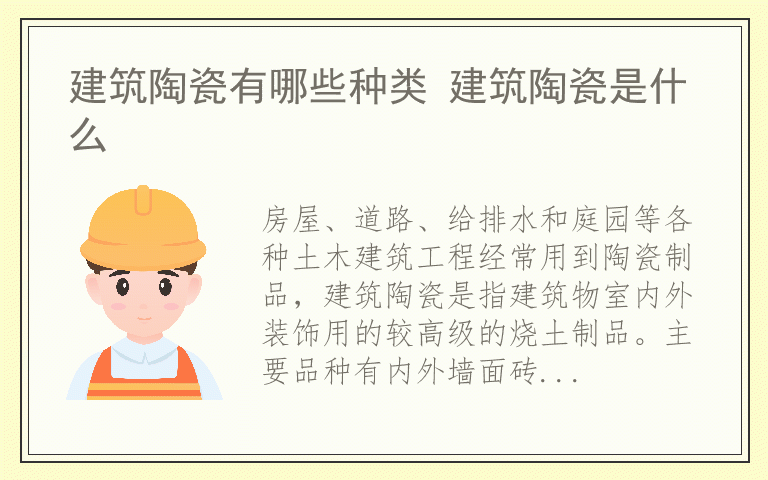 建筑陶瓷有哪些种类 建筑陶瓷是什么

房屋、道路、给排水和庭园等各种土木建筑工程经常用到陶瓷制品，建筑陶瓷是指建筑物室内外装饰用的较高级的烧土制品。主要品种有内外墙面砖...